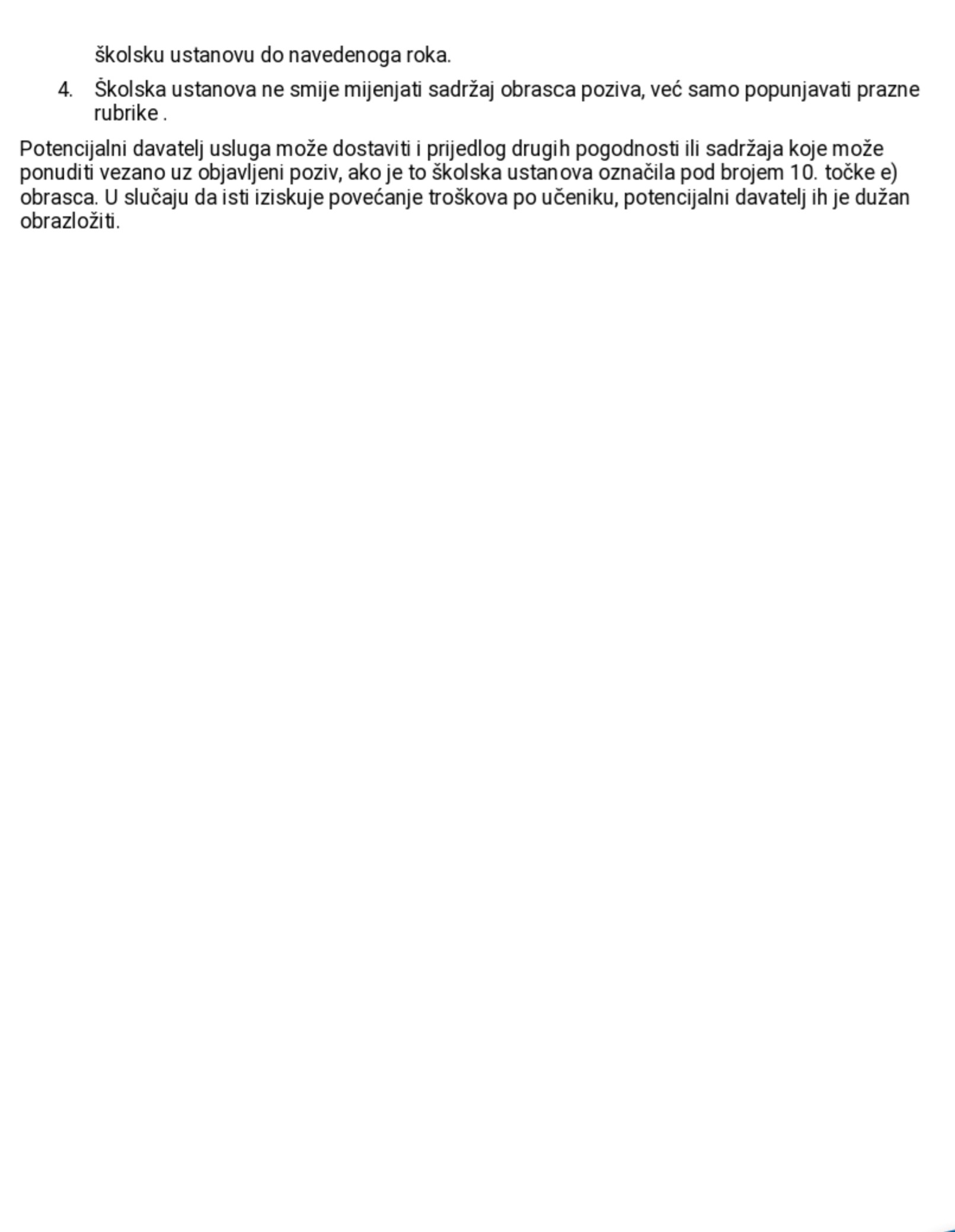 školsku ustanovu do navedenoga roka.

4. Školska ustanova ne smije mijenjati sadržaj obrasca poziva, već samo popunjavati prazne rubrike .

Potencijalni davatelj usluga može dostaviti i prijedlog drugih pogodnosti ili sadržaja koje može ponuditi vezano uz objavljeni poziv, ako je to školska ustanova označila pod brojem 10. točke e) obrasca. U slučaju da isti iziskuje povećanje troškova po učeniku, potencijalni davatelj ih je dužan obrazložiti.